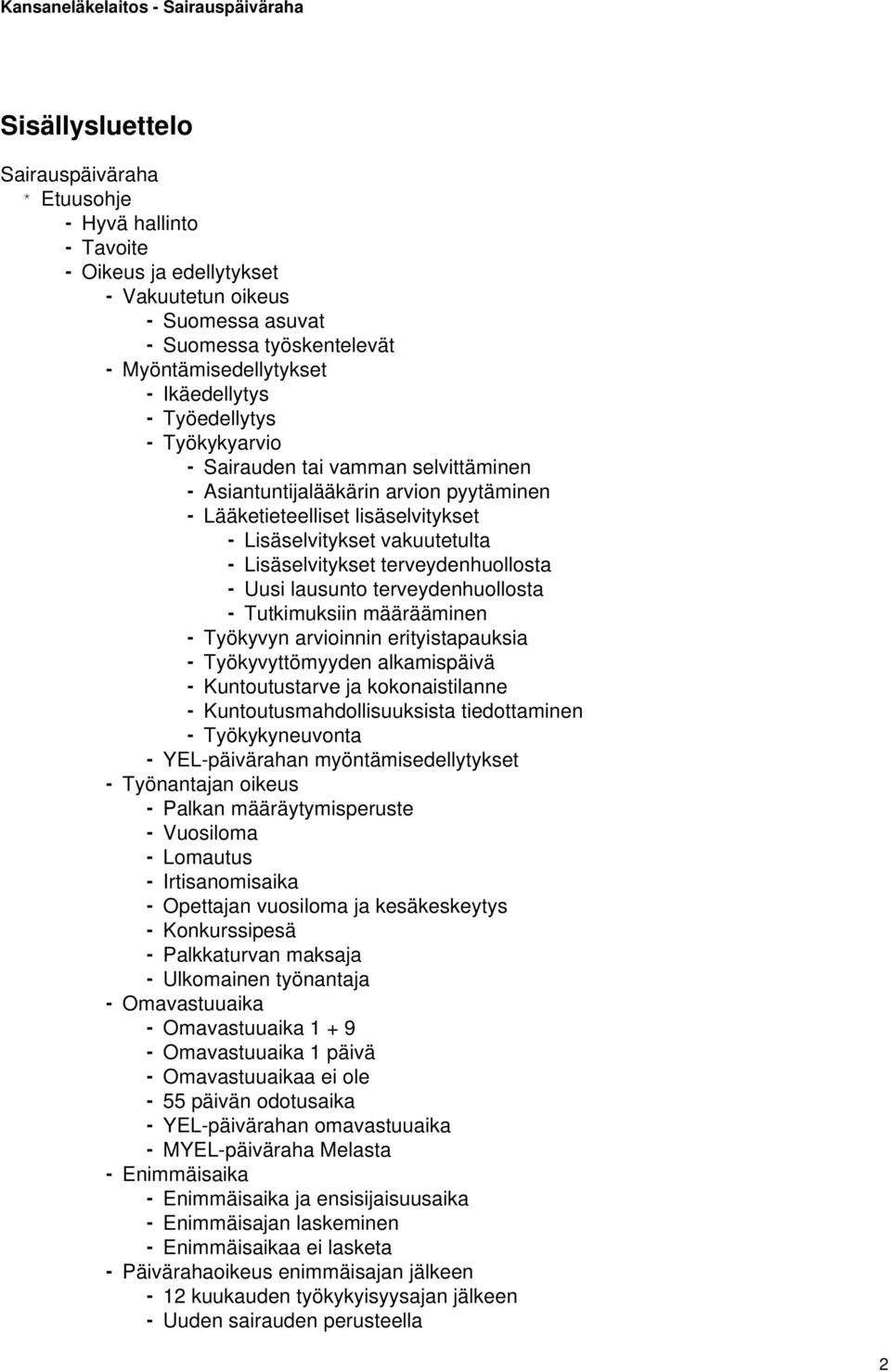 Kansaneläkelaitos - Sairauspäiväraha

Sisällysluettelo

Sairauspäiväraha
* Etuusohje
- Hyvä hallinto
- Tavoite
- Oikeus ja edellytykset
- Vakuutetun oikeus
- Suomessa asuvat
- Suomessa työskentelevät
- Myöntämisedellytykset
- Ikäedellytys
- Työedellytys
- Työkykyarvio
- Sairauden tai vamman selvittäminen
- Asiantuntijalääkärin arvion pyytäminen
- Lääketieteelliset lisäselvitykset
- Lisäselvitykset vakuutetulta
- Lisäselvitykset terveydenhuollosta
- Uusi lausunto terveydenhuollosta
- Tutkimuksiin määrääminen
- Työkyvyn arvioinnin erityistapauksia
- Työkyvyttömyyden alkamispäivä
- Kuntoutustarve ja kokonaistilanne
- Kuntoutusmahdollisuuksista tiedottaminen
- Työkykyneuvonta
- YEL-päivärahan myöntämisedellytykset
- Työnantajan oikeus
- Palkan määräytymisperuste
- Vuosiloma
- Lomautus
- Irtisanomisaika
- Opettajan vuosiloma ja kesäkeskeytys
- Konkurssipesä
- Palkkaturvan maksaja
- Ulkomainen työnantaja
- Omavastuuaika
- Omavastuuaika 1 + 9
- Omavastuuaika 1 päivä
- Omavastuuaikaa ei ole
- 55 päivän odotusaika
- YEL-päivärahan omavastuuaika
- MYEL-päiväraha Melasta
- Enimmäisaika
- Enimmäisaika ja ensisijaisuusaika
- Enimmäisajan laskeminen
- Enimmäisaikaa ei lasketa
- Päivärahaoikeus enimmäisajan jälkeen
- 12 kuukauden työkykyisyysajan jälkeen
- Uuden sairauden perusteella

2